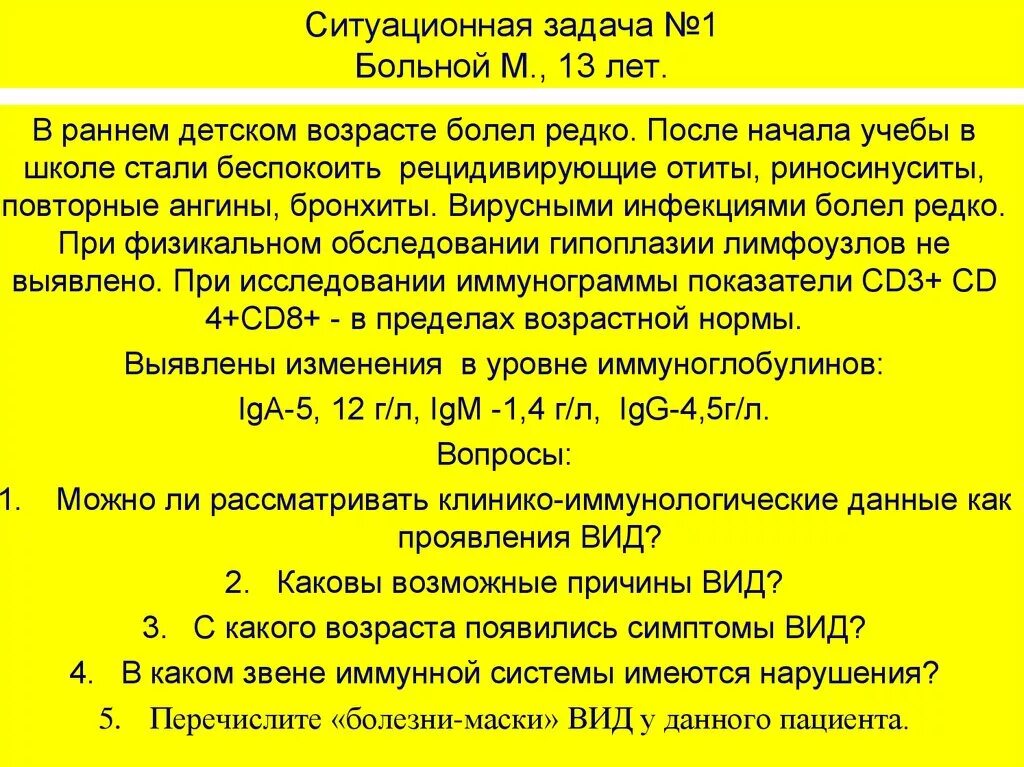 Ситуационная задача №1
Больной М., 13 лет.

В раннем детском возрасте болел редко. После начала учебы в школе стали беспокоить рецидивирующие отиты, риносинуситы, повторные ангины, бронхиты. Вирусными инфекциями болел редко. При физикальном обследовании гипоплазии лимфоузлов не выявлено. При исследовании иммунограммы показатели CD3+ CD 4+CD8+ - в пределах возрастной нормы.

Выявлены изменения в уровне иммуноглобулинов:

IgA-5, 12 г/л, IgM -1,4 г/л, IgG-4,5г/л.

Вопросы:

1. Можно ли рассматривать клинико-иммунологические данные как проявления ВИД?
2. Каковы возможные причины ВИД?
3. С какого возраста появились симптомы ВИД?
4. В каком звене иммунной системы имеются нарушения?
5. Перечислите «болезни-маски» ВИД у данного пациента.